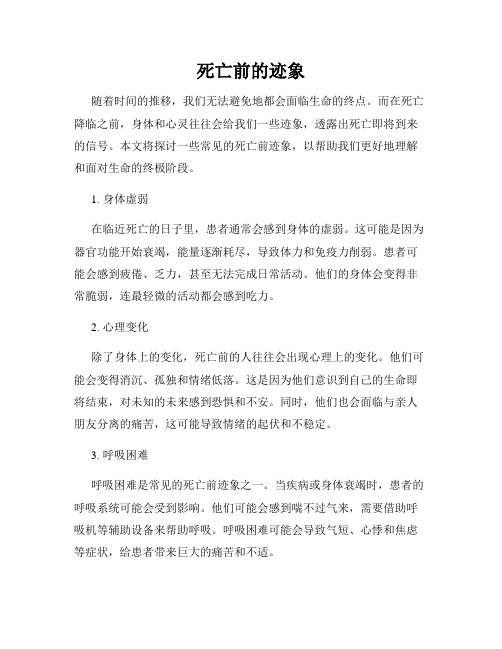 死亡前的迹象

随着时间的推移，我们无法避免地都会面临生命的终点。而在死亡降临之前，身体和心灵往往会给我们一些迹象，透露出死亡即将到来的信号。本文将探讨一些常见的死亡前迹象，以帮助我们更好地理解和面对生命的终极阶段。

1. 身体虚弱

在临近死亡的日子里，患者通常会感到身体的虚弱。这可能是因为器官功能开始衰竭，能量逐渐耗尽，导致体力和免疫力削弱。患者可能会感到疲倦、乏力，甚至无法完成日常活动。他们的身体会变得非常脆弱，连最轻微的活动都会感到吃力。

2. 心理变化

除了身体上的变化，死亡前的人往往会出现心理上的变化。他们可能会变得消沉、孤独和情绪低落。这是因为他们意识到自己的生命即将结束，对未知的未来感到恐惧和不安。同时，他们也会面临与亲人朋友分离的痛苦，这可能导致情绪的起伏和不稳定。

3. 呼吸困难

呼吸困难是常见的死亡前迹象之一。当疾病或身体衰竭时，患者的呼吸系统可能会受到影响。他们可能会感到喘不过气来，需要借助呼吸机等辅助设备来帮助呼吸。呼吸困难可能会导致气短、心悸和焦虑等症状，给患者带来巨大的痛苦和不适。